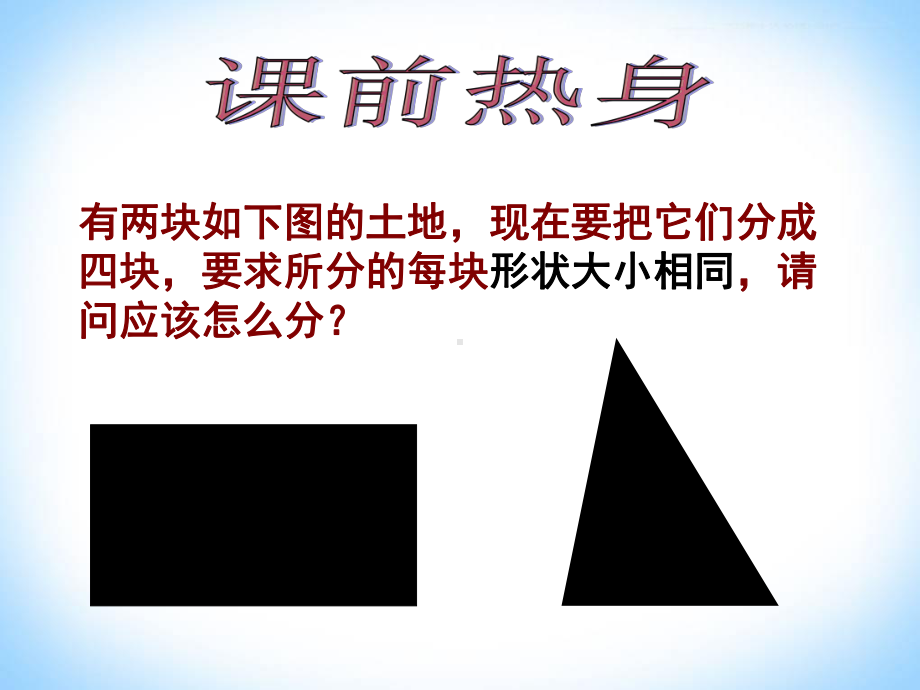 课前热身

有两块如下图的土地，现在要把它们分成四块，要求所分的每块形状大小相同，请问应该怎么分？